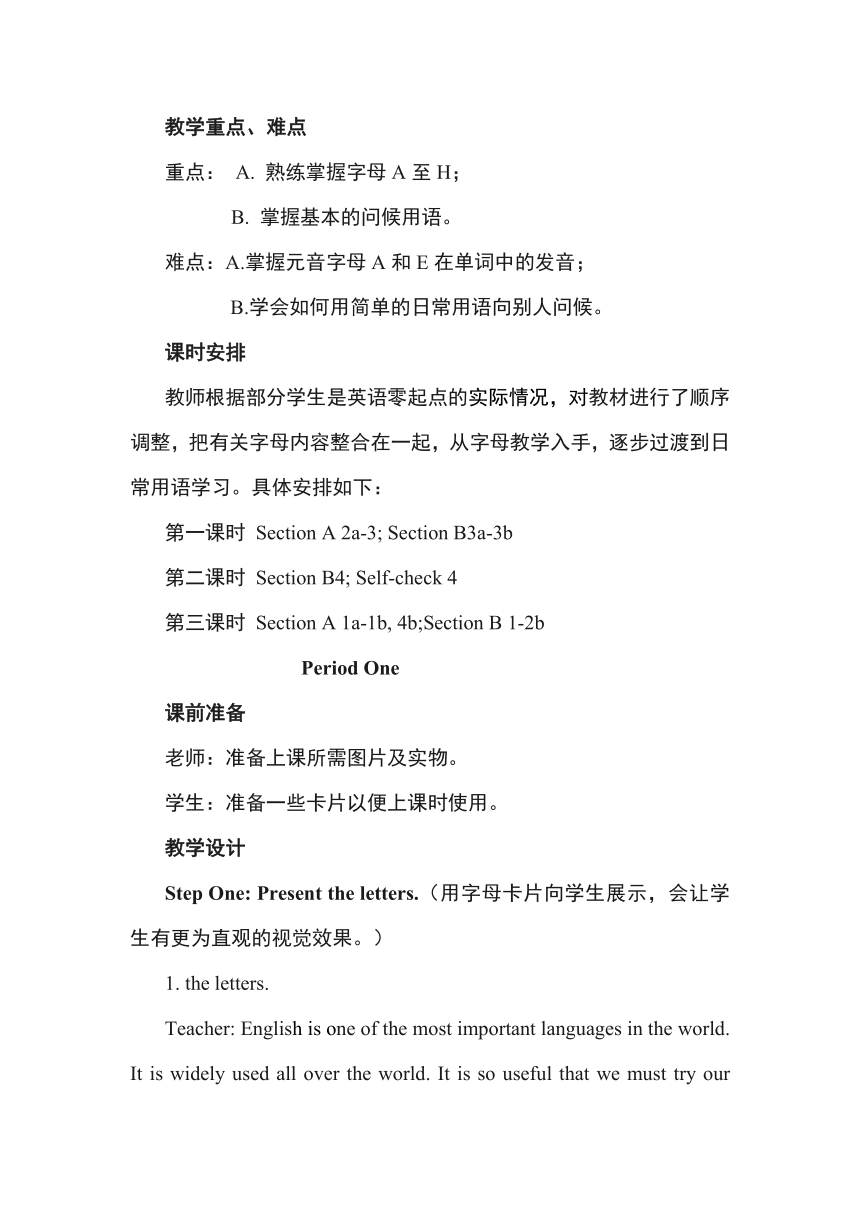 教学重点、难点

重点： A. 熟练掌握字母 A 至 H；

B. 掌握基本的问候用语。

难点：A.掌握元音字母 A 和 E 在单词中的发音；

B.学会如何用简单的日常用语向别人问候。

课时安排

教师根据部分学生是英语零起点的实际情况，对教材进行了顺序调整，把有关字母内容整合在一起，从字母教学入手，逐步过渡到日常用语学习。具体安排如下：

第一课时 Section A 2a-3; Section B3a-3b

第二课时 Section B4; Self-check 4

第三课时 Section A 1a-1b, 4b;Section B 1-2b

Period One

课前准备

老师：准备上课所需图片及实物。

学生：准备一些卡片以便上课时使用。

教学设计

Step One: Present the letters.（用字母卡片向学生展示，会让学生有更为直观的视觉效果。）

1. the letters.

Teacher: English is one of the most important languages in the world. It is widely used all over the world. It is so useful that we must try our